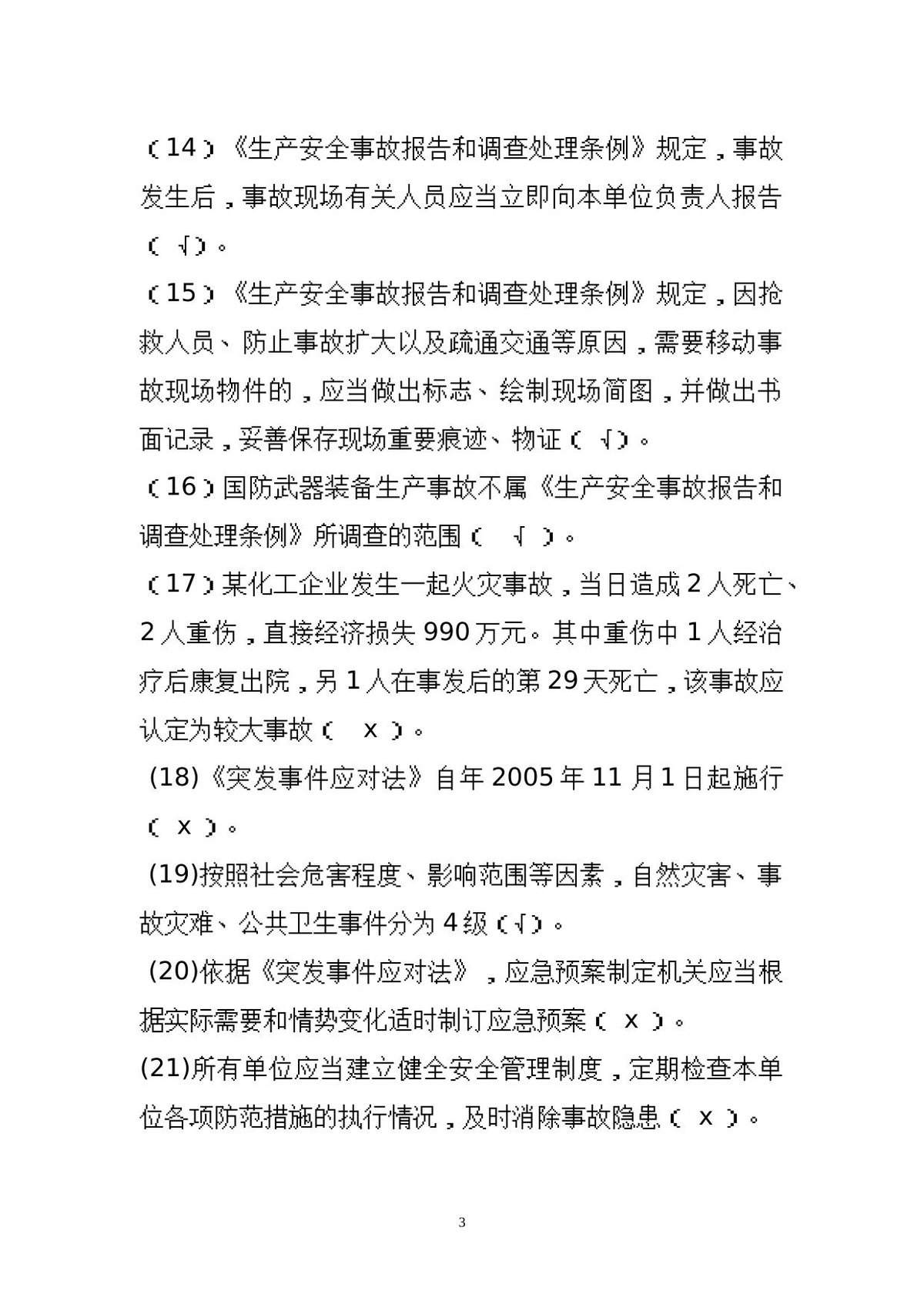 （14）《生产安全事故报告和调查处理条例》规定，事故发生后，事故现场有关人员应当立即向本单位负责人报告（√）。

（15）《生产安全事故报告和调查处理条例》规定，因抢救人员、防止事故扩大以及疏通交通等原因，需要移动事故现场物件的，应当做出标志、绘制现场简图，并做出书面记录，妥善保存现场重要痕迹、物证（√）。

（16）国防武器装备生产事故不属《生产安全事故报告和调查处理条例》所调查的范围（√）。

（17）某化工企业发生一起火灾事故，当日造成2人死亡、2人重伤，直接经济损失990万元。其中重伤中1人经治疗后康复出院，另1人在事发后的第29天死亡，该事故应认定为较大事故（x）。

(18)《突发事件应对法》自年2005年11月1日起施行（x）。

(19)按照社会危害程度、影响范围等因素，自然灾害、事故灾难、公共卫生事件分为4级（√）。

(20)依据《突发事件应对法》，应急预案制定机关应当根据实际需要和情势变化适时制订应急预案（x）。

(21)所有单位应当建立健全安全管理制度，定期检查本单位各项防范措施的执行情况，及时消除事故隐患（x）。

3